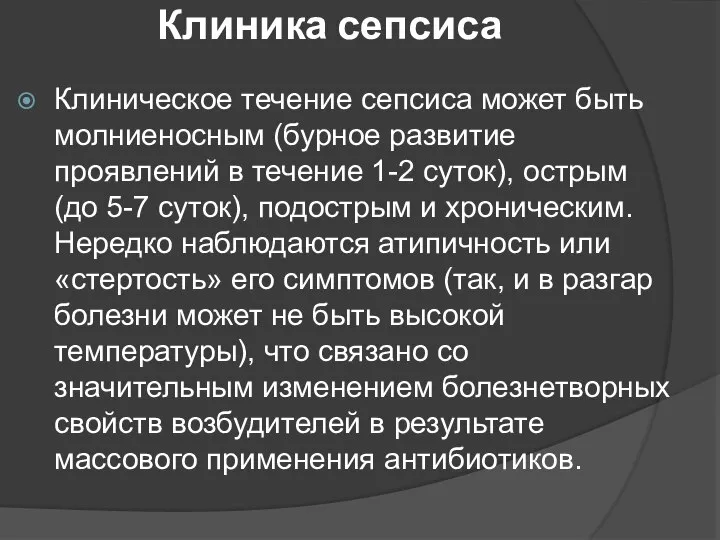 Клиника сепсиса

Клиническое течение сепсиса может быть молниеносным (бурное развитие проявлений в течение 1-2 суток), острым (до 5-7 суток), подострым и хроническим. Нередко наблюдаются атипичность или «стертость» его симптомов (так, и в разгар болезни может не быть высокой температуры), что связано со значительным изменением болезнетворных свойств возбудителей в результате массового применения антибиотиков.